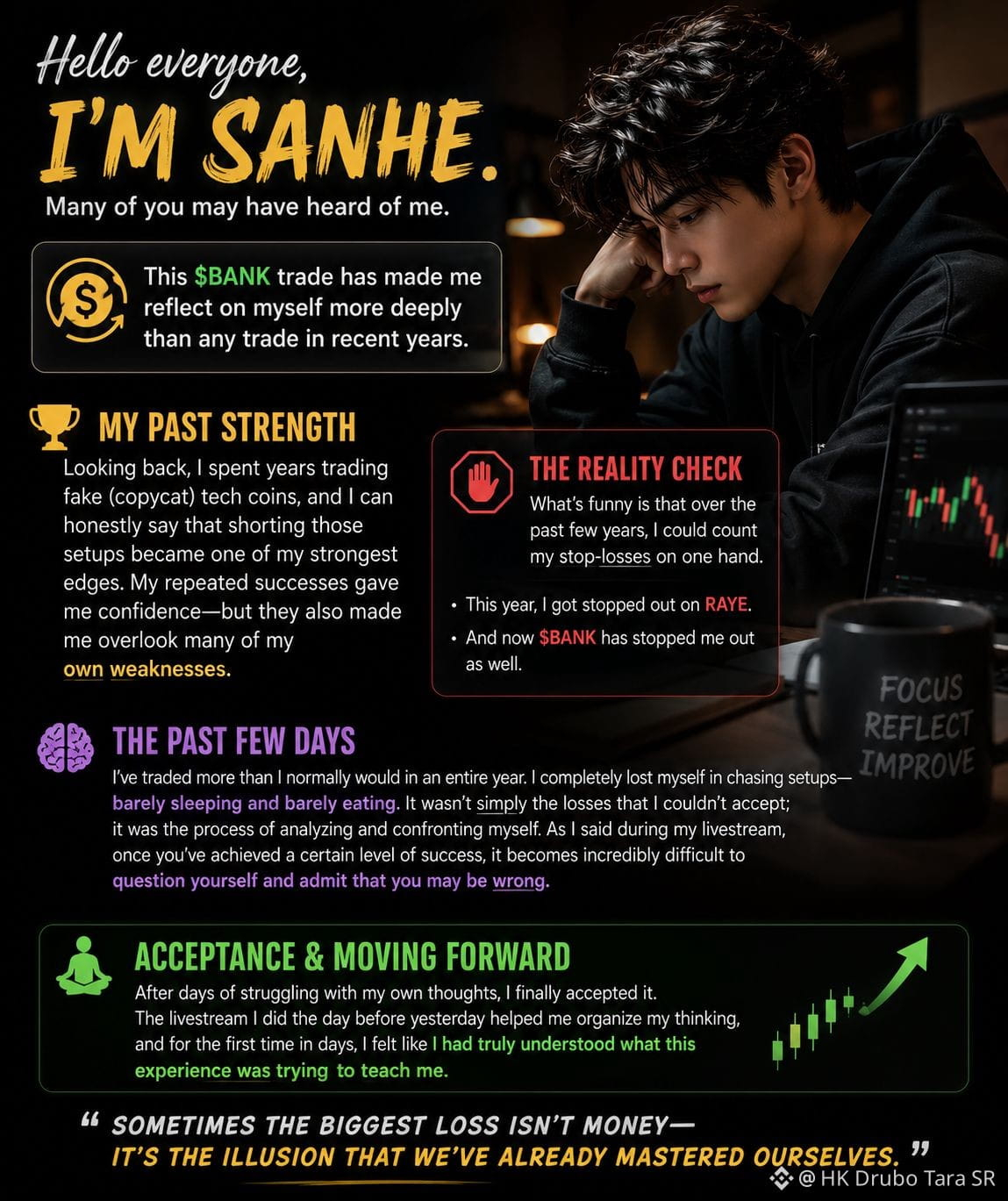 Hello everyone,

I'M SANHE.

Many of you may have heard of me.

This $BANK trade has made me reflect on myself more deeply than any trade in recent years.

MY PAST STRENGTH

Looking back, I spent years trading fake (copycat) tech coins, and I can honestly say that shorting those setups became one of my strongest edges. My repeated successes gave me confidence—but they also made me overlook many of my own weaknesses.

THE REALITY CHECK

What's funny is that over the past few years, I could count my stop-losses on one hand.

• This year, I got stopped out on RAYE.
• And now $BANK has stopped me out as well.

FOCUS
REFLECT
IMPROVE

THE PAST FEW DAYS

I've traded more than I normally would in an entire year. I completely lost myself in chasing setups—barely sleeping and barely eating. It wasn't simply the losses that I couldn't accept; it was the process of analyzing and confronting myself. As I said during my livestream, once you've achieved a certain level of success, it becomes incredibly difficult to question yourself and admit that you may be wrong.

ACCEPTANCE & MOVING FORWARD

After days of struggling with my own thoughts, I finally accepted it. The livestream I did the day before yesterday helped me organize my thinking, and for the first time in days, I felt like I had truly understood what this experience was trying to teach me.

" SOMETIMES THE BIGGEST LOSS ISN'T MONEY—
IT'S THE ILLUSION THAT WE'VE ALREADY MASTERED OURSELVES. "

@ HK Drubo Tara SR